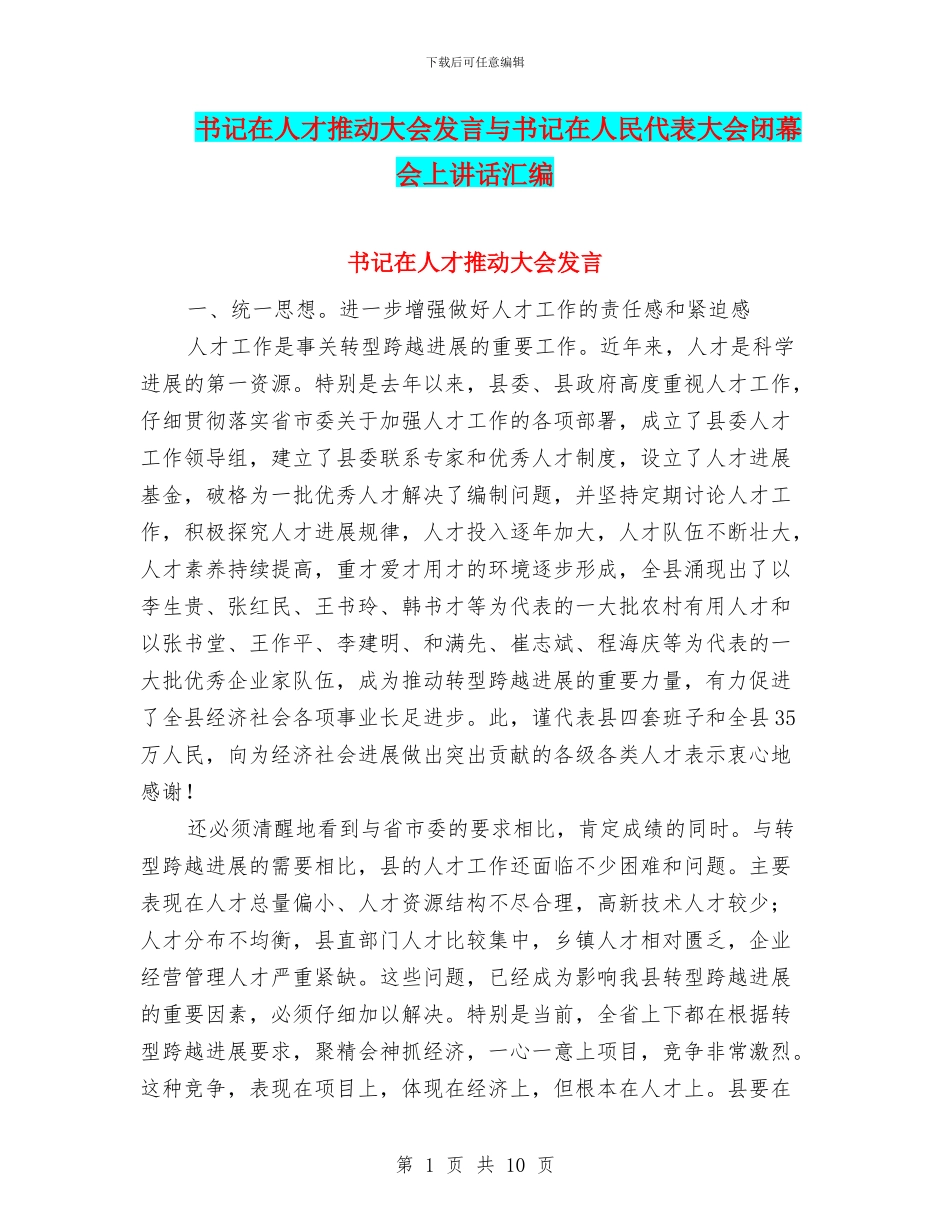 下载后可任意编辑

书记在人才推动大会发言与书记在人民代表大会闭幕会上讲话汇编

书记在人才推动大会发言

一、统一思想。进一步增强做好人才工作的责任感和紧迫感

人才工作是事关转型跨越进展的重要工作。近年来，人才是科学进展的第一资源。特别是去年以来，县委、县政府高度重视人才工作，仔细贯彻落实省市委关于加强人才工作的各项部署，成立了县委人才工作领导组，建立了县委联系专家和优秀人才制度，设立了人才进展基金，破格为一批优秀人才解决了编制问题，并坚持定期讨论人才工作，积极探究人才进展规律，人才投入逐年加大，人才队伍不断壮大，人才素养持续提高，重才爱才用才的环境逐步形成，全县涌现出了以李生贵、张红民、王书玲、韩书才等为代表的一大批农村有用人才和以张书堂、王作平、李建明、和满先、崔志斌、程海庆等为代表的一大批优秀企业家队伍，成为推动转型跨越进展的重要力量，有力促进了全县经济社会各项事业长足进步。此，谨代表县四套班子和全县35万人民，向为经济社会进展做出突出贡献的各级各类人才表示衷心地感谢！

还必须清醒地看到与省市委的要求相比，肯定成绩的同时。与转型跨越进展的需要相比，县的人才工作还面临不少困难和问题。主要表现在人才总量偏小、人才资源结构不尽合理，高新技术人才较少；人才分布不均衡，县直部门人才比较集中，乡镇人才相对匮乏，企业经营管理人才严重紧缺。这些问题，已经成为影响我县转型跨越进展的重要因素，必须仔细加以解决。特别是当前，全省上下都在根据转型跨越进展要求，聚精会神抓经济，一心一意上项目，竞争非常激烈。这种竞争，表现在项目上，体现在经济上，但根本在人才上。县要在

第 1 页 共 10 页